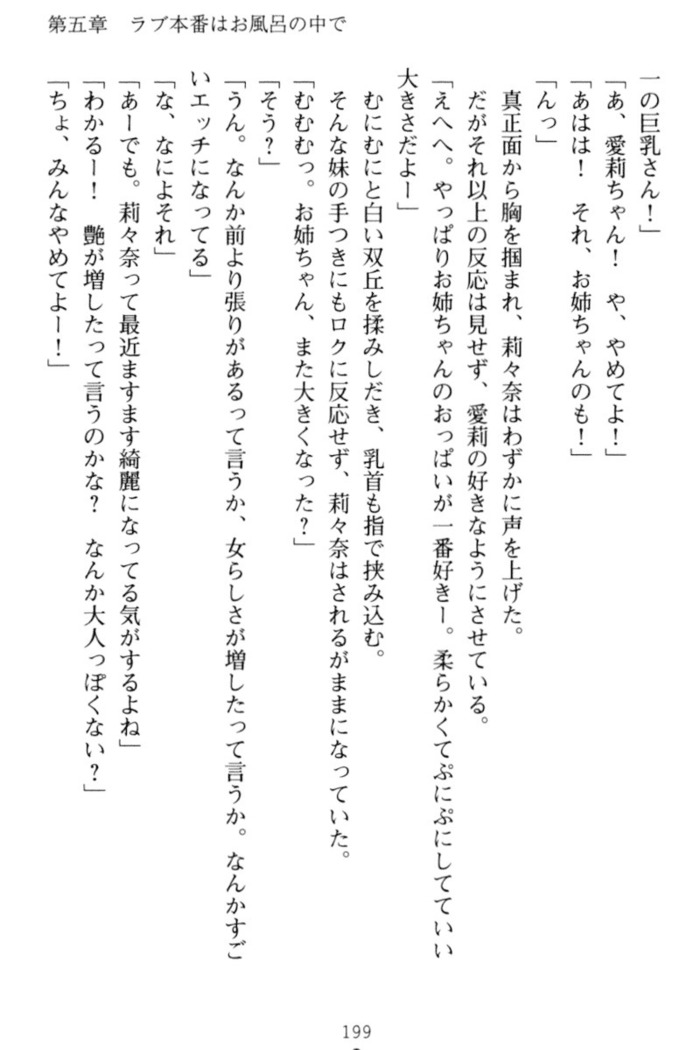 第五章　ラブ本番はお風呂の中で

一の巨乳さん！」
「あ、愛莉ちゃん！　や、やめてよ！」
「あはは！　それ、お姉ちゃんのも！」
「んっ」
真正面から胸を掴まれ、莉々奈はわずかに声を上げた。
だがそれ以上の反応は見せず、愛莉の好きなようにさせている。
「えへへ。やっぱりお姉ちゃんのおっぱいが一番好きー。柔らかくてぷにぷにしてていい大きさだよー」
むにむにと白い双丘を揉みしだき、乳首も指で挟み込む。
そんな妹の手つきにもロクに反応せず、莉々奈はされるがままになっていた。
「むむむっ。お姉ちゃん、また大きくなった？」
「そう？」
「うん。なんか前より張りがあるって言うか、女らしさが増したって言うか。なんかすごいエッチになってる」
「な、なによそれ」
「あーでも。莉々奈って最近ますます綺麗になってる気がするよね」
「わかるー！　艶が増したって言うのかな？　なんか大人っぽくない？」
「ちょ、みんなやめてよー！」

199